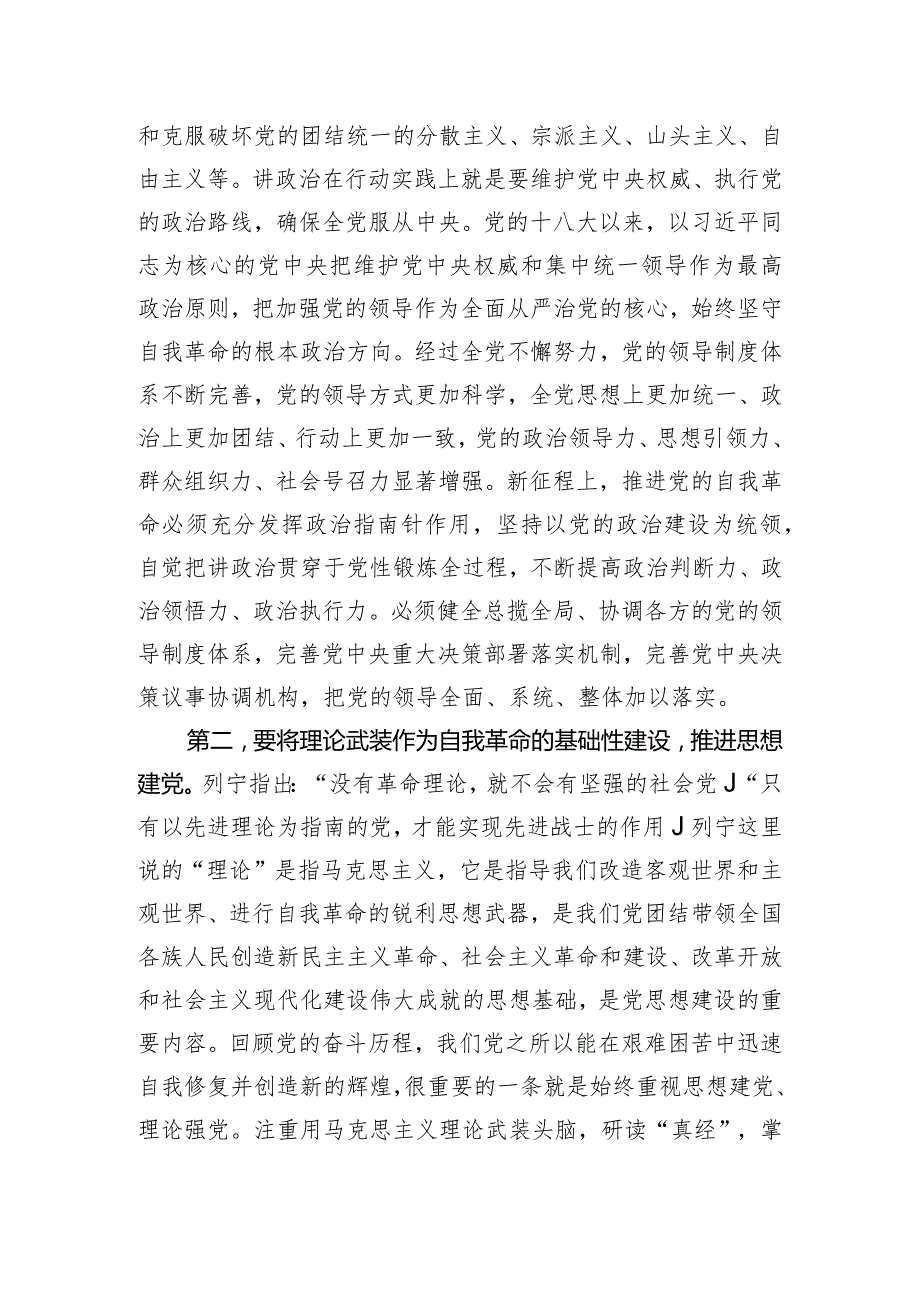 和克服破坏党的团结统一的分散主义、宗派主义、山头主义、自由主义等。讲政治在行动实践上就是要维护党中央权威、执行党的政治路线，确保全党服从中央。党的十八大以来，以习近平同志为核心的党中央把维护党中央权威和集中统一领导作为最高政治原则，把加强党的领导作为全面从严治党的核心，始终坚守自我革命的根本政治方向。经过全党不懈努力，党的领导制度体系不断完善，党的领导方式更加科学，全党思想上更加统一、政治上更加团结、行动上更加一致，党的政治领导力、思想引领力、群众组织力、社会号召力显著增强。新征程上，推进党的自我革命必须充分发挥政治指南针作用，坚持以党的政治建设为统领，自觉把讲政治贯穿于党性锻炼全过程，不断提高政治判断力、政治领悟力、政治执行力。必须健全总揽全局、协调各方的党的领导制度体系，完善党中央重大决策部署落实机制，完善党中央决策议事协调机构，把党的领导全面、系统、整体加以落实。

第二，要将理论武装作为自我革命的基础性建设，推进思想建党。列宁指出：“没有革命理论，就不会有坚强的社会党J“只有以先进理论为指南的党，才能实现先进战士的作用J列宁这里说的“理论”是指马克思主义，它是指导我们改造客观世界和主观世界、进行自我革命的锐利思想武器，是我们党团结带领全国各族人民创造新民主主义革命、社会主义革命和建设、改革开放和社会主义现代化建设伟大成就的思想基础，是党思想建设的重要内容。回顾党的奋斗历程，我们党之所以能在艰难困苦中迅速自我修复并创造新的辉煌，很重要的一条就是始终重视思想建党、理论强党。注重用马克思主义理论武装头脑，研读“真经”，掌